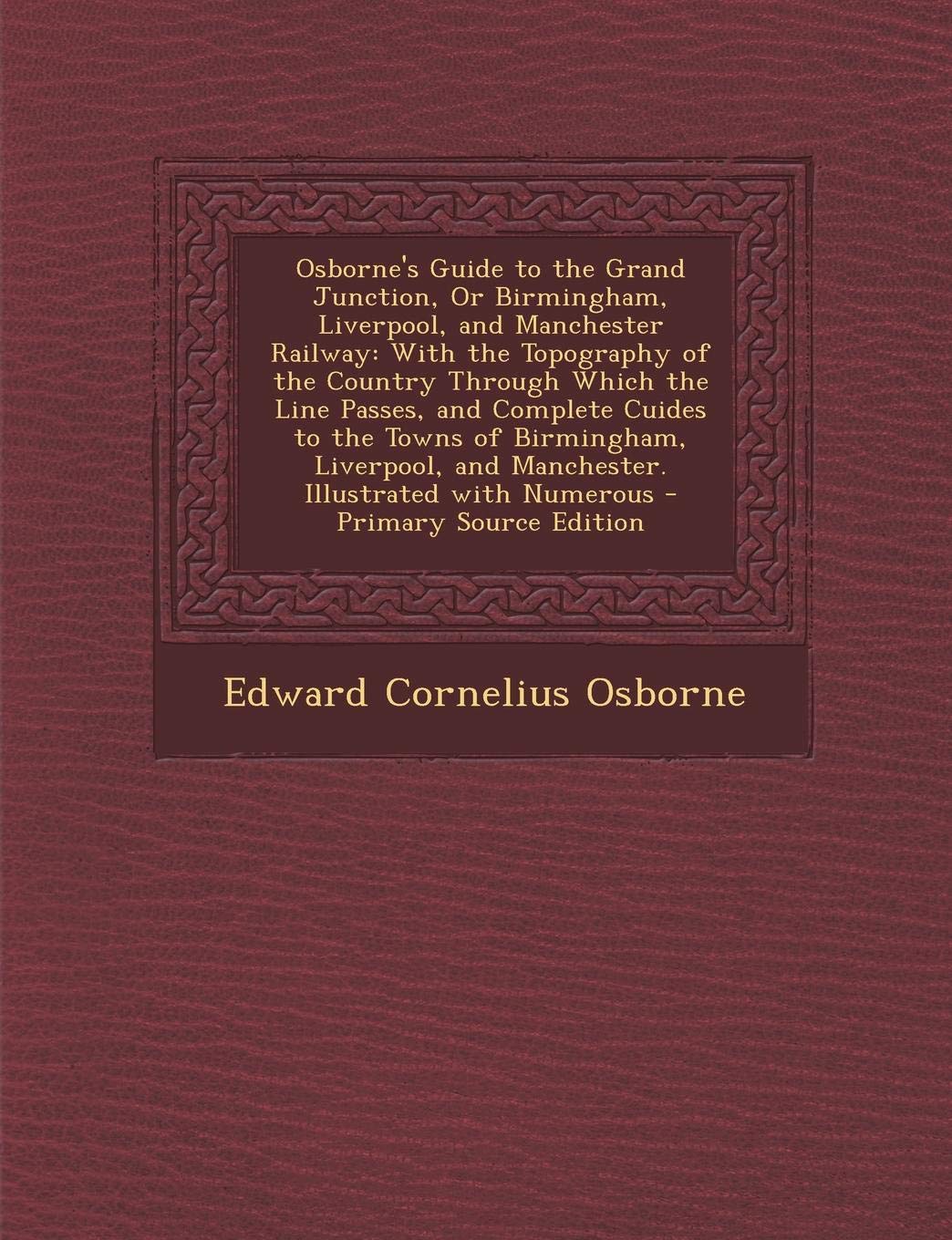 Osborne's Guide to the Grand Junction, Or Birmingham, Liverpool, and Manchester Railway: With the Topography of the Country Through Which the Line Passes, and Complete Cuides to the Towns of Birmingham, Liverpool, and Manchester. Illustrated with Numerous - Primary Source Edition

Edward Cornelius Osborne